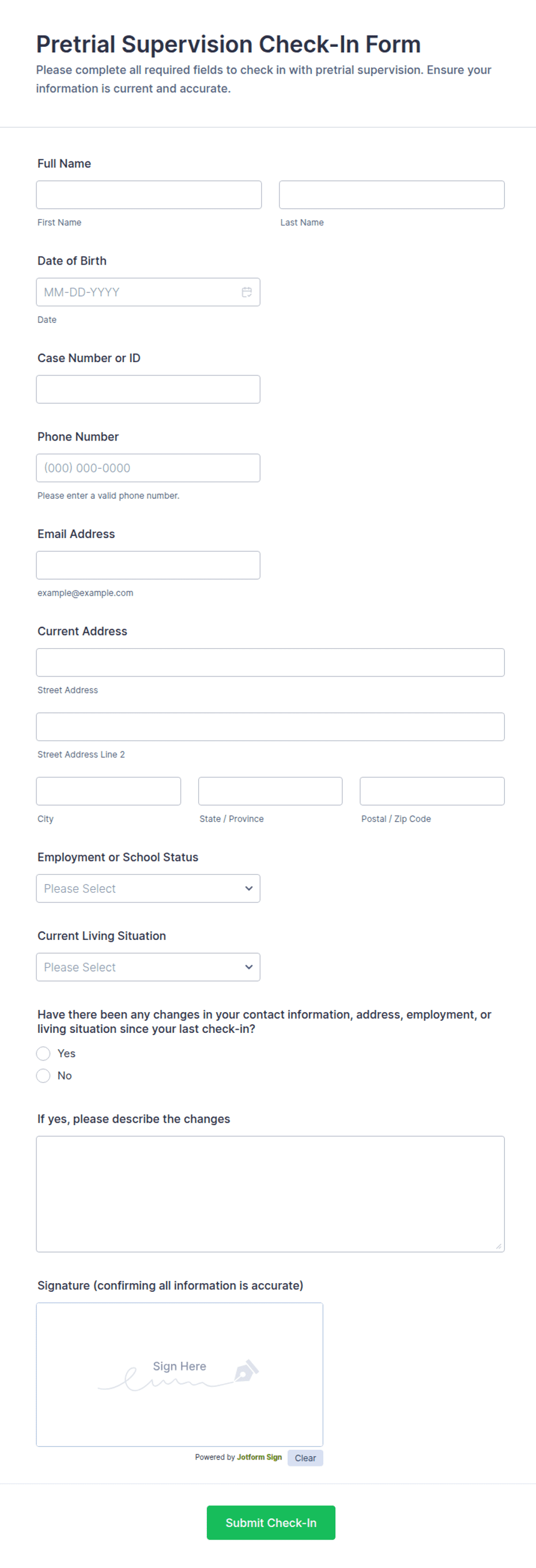 Pretrial Supervision Check-In Form

Please complete all required fields to check in with pretrial supervision. Ensure your information is current and accurate.

Full Name

First Name

Last Name

Date of Birth

MM-DD-YYYY

Date

Case Number or ID

Phone Number

(000) 000-0000

Please enter a valid phone number.

Email Address

example@example.com

Current Address

Street Address

Street Address Line 2

City

State / Province

Postal / Zip Code

Employment or School Status

Please Select

Current Living Situation

Please Select

Have there been any changes in your contact information, address, employment, or living situation since your last check-in?

Yes

No

If yes, please describe the changes

Signature (confirming all information is accurate)

Sign Here

Powered by Jotform Sign

Clear

Submit Check-In